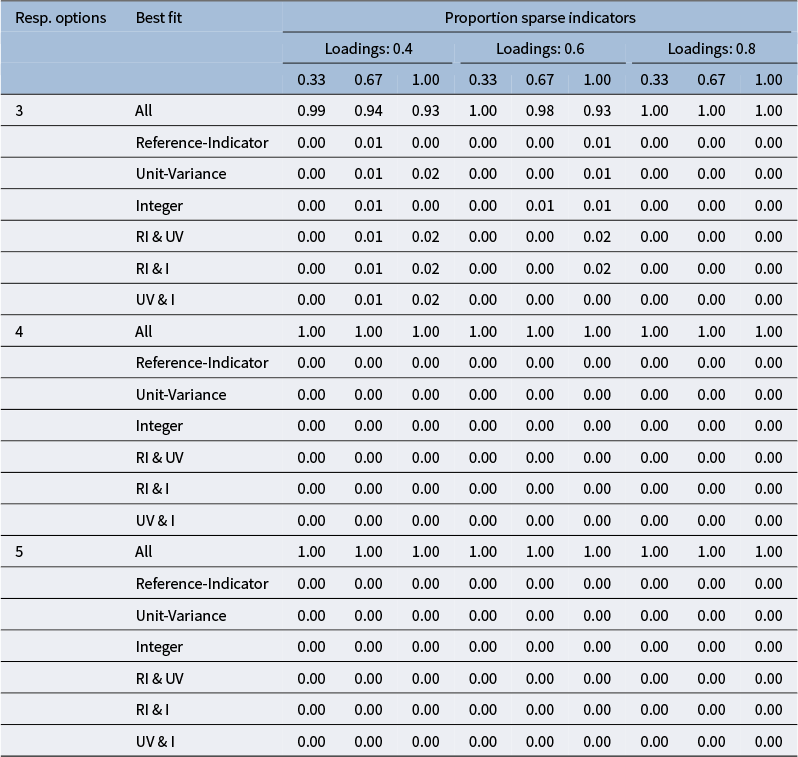 | Resp. options | Best fit | Proportion sparse indicators | | | | | | | | |
|---|---|---|---|---|---|---|---|---|---|---|
| | | Loadings: 0.4 | | | Loadings: 0.6 | | | Loadings: 0.8 | | |
| | | 0.33 | 0.67 | 1.00 | 0.33 | 0.67 | 1.00 | 0.33 | 0.67 | 1.00 |
| 3 | All | 0.99 | 0.94 | 0.93 | 1.00 | 0.98 | 0.93 | 1.00 | 1.00 | 1.00 |
| | Reference-Indicator | 0.00 | 0.01 | 0.00 | 0.00 | 0.00 | 0.01 | 0.00 | 0.00 | 0.00 |
| | Unit-Variance | 0.00 | 0.01 | 0.02 | 0.00 | 0.00 | 0.01 | 0.00 | 0.00 | 0.00 |
| | Integer | 0.00 | 0.01 | 0.00 | 0.00 | 0.01 | 0.01 | 0.00 | 0.00 | 0.00 |
| | RI & UV | 0.00 | 0.01 | 0.02 | 0.00 | 0.00 | 0.02 | 0.00 | 0.00 | 0.00 |
| | RI & I | 0.00 | 0.01 | 0.02 | 0.00 | 0.00 | 0.02 | 0.00 | 0.00 | 0.00 |
| | UV & I | 0.00 | 0.01 | 0.02 | 0.00 | 0.00 | 0.00 | 0.00 | 0.00 | 0.00 |
| 4 | All | 1.00 | 1.00 | 1.00 | 1.00 | 1.00 | 1.00 | 1.00 | 1.00 | 1.00 |
| | Reference-Indicator | 0.00 | 0.00 | 0.00 | 0.00 | 0.00 | 0.00 | 0.00 | 0.00 | 0.00 |
| | Unit-Variance | 0.00 | 0.00 | 0.00 | 0.00 | 0.00 | 0.00 | 0.00 | 0.00 | 0.00 |
| | Integer | 0.00 | 0.00 | 0.00 | 0.00 | 0.00 | 0.00 | 0.00 | 0.00 | 0.00 |
| | RI & UV | 0.00 | 0.00 | 0.00 | 0.00 | 0.00 | 0.00 | 0.00 | 0.00 | 0.00 |
| | RI & I | 0.00 | 0.00 | 0.00 | 0.00 | 0.00 | 0.00 | 0.00 | 0.00 | 0.00 |
| | UV & I | 0.00 | 0.00 | 0.00 | 0.00 | 0.00 | 0.00 | 0.00 | 0.00 | 0.00 |
| 5 | All | 1.00 | 1.00 | 1.00 | 1.00 | 1.00 | 1.00 | 1.00 | 1.00 | 1.00 |
| | Reference-Indicator | 0.00 | 0.00 | 0.00 | 0.00 | 0.00 | 0.00 | 0.00 | 0.00 | 0.00 |
| | Unit-Variance | 0.00 | 0.00 | 0.00 | 0.00 | 0.00 | 0.00 | 0.00 | 0.00 | 0.00 |
| | Integer | 0.00 | 0.00 | 0.00 | 0.00 | 0.00 | 0.00 | 0.00 | 0.00 | 0.00 |
| | RI & UV | 0.00 | 0.00 | 0.00 | 0.00 | 0.00 | 0.00 | 0.00 | 0.00 | 0.00 |
| | RI & I | 0.00 | 0.00 | 0.00 | 0.00 | 0.00 | 0.00 | 0.00 | 0.00 | 0.00 |
| | UV & I | 0.00 | 0.00 | 0.00 | 0.00 | 0.00 | 0.00 | 0.00 | 0.00 | 0.00 |